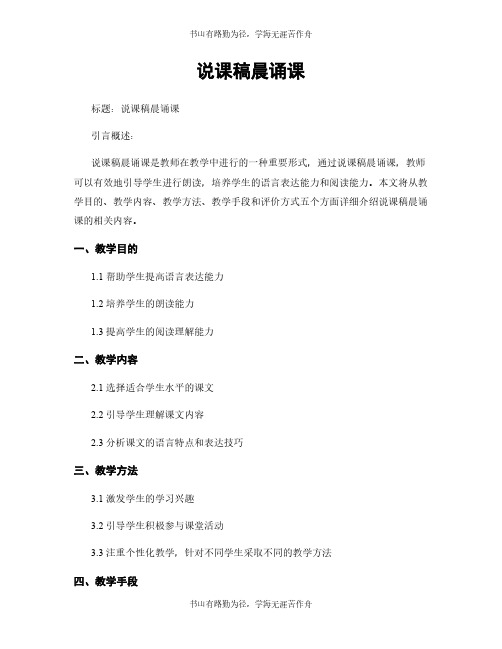 书山有路勤为径，学海无涯苦作舟

说课稿晨诵课

标题：说课稿晨诵课

引言概述：

说课稿晨诵课是教师在教学中进行的一种重要形式，通过说课稿晨诵课，教师可以有效地引导学生进行朗读，培养学生的语言表达能力和阅读能力。本文将从教学目的、教学内容、教学方法、教学手段和评价方式五个方面详细介绍说课稿晨诵课的相关内容。

一、教学目的

1.1 帮助学生提高语言表达能力

1.2 培养学生的朗读能力

1.3 提高学生的阅读理解能力

二、教学内容

2.1 选择适合学生水平的课文

2.2 引导学生理解课文内容

2.3 分析课文的语言特点和表达技巧

三、教学方法

3.1 激发学生的学习兴趣

3.2 引导学生积极参与课堂活动

3.3 注重个性化教学，针对不同学生采取不同的教学方法

四、教学手段

书山有路勤为径，学海无涯苦作舟